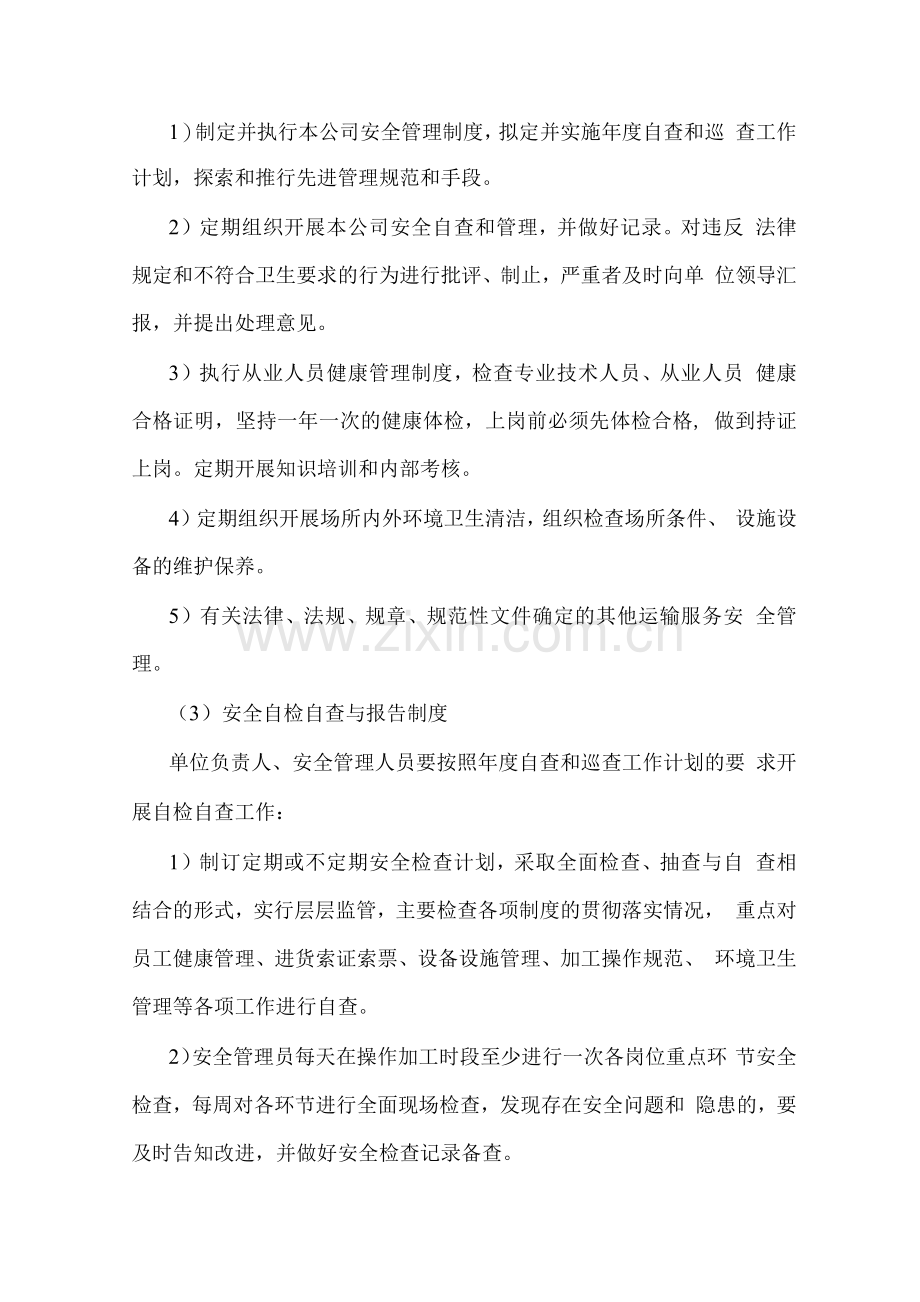 1）制定并执行本公司安全管理制度，拟定并实施年度自查和巡查工作计划，探索和推行先进管理规范和手段。

2）定期组织开展本公司安全自查和管理，并做好记录。对违反法律规定和不符合卫生要求的行为进行批评、制止，严重者及时向单位领导汇报，并提出处理意见。

3）执行从业人员健康管理制度，检查专业技术人员、从业人员健康合格证明，坚持一年一次的健康体检，上岗前必须先体检合格，做到持证上岗。定期开展知识培训和内部考核。

4）定期组织开展场所内外环境卫生清洁，组织检查场所条件、设施设备的维护保养。

5）有关法律、法规、规章、规范性文件确定的其他运输服务安全管理。

（3）安全自检自查与报告制度

单位负责人、安全管理人员要按照年度自查和巡查工作计划的要求开展自检自查工作：

1）制订定期或不定期安全检查计划，采取全面检查、抽查与自查相结合的形式，实行层层监管，主要检查各项制度的贯彻落实情况，重点对员工健康管理、进货索证索票、设备设施管理、加工操作规范、环境卫生管理等各项工作进行自查。

2)安全管理员每天在操作加工时段至少进行一次各岗位重点环节安全检查，每周对各环节进行全面现场检查，发现存在安全问题和隐患的，要及时告知改进，并做好安全检查记录备查。

www.zixin.com.cn